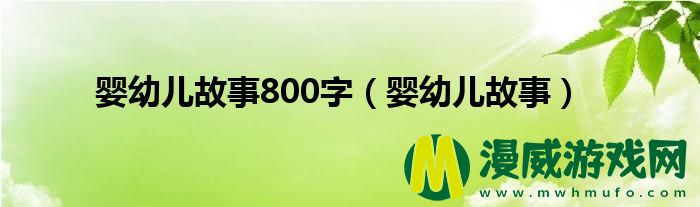 婴幼儿故事800字（婴幼儿故事）

M 漫威游戏网
www.mwhmufo.com